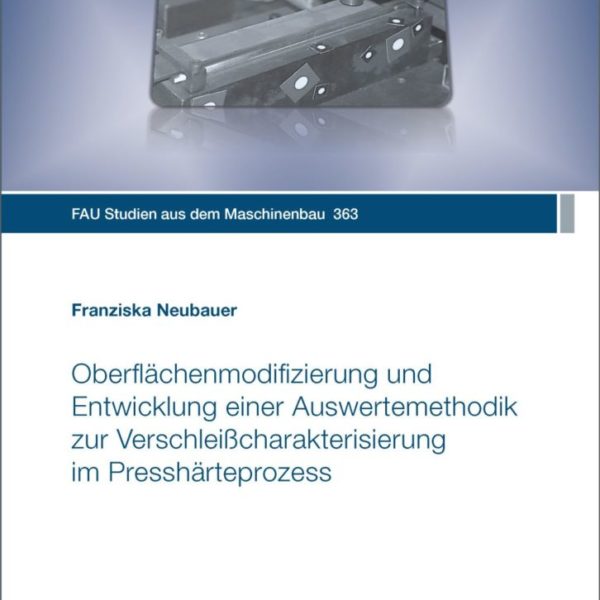 FAU Studien aus dem Maschinenbau 363

Franziska Neubauer

Oberflächenmodifizierung und Entwicklung einer Auswertemethodik zur Verschleißcharakterisierung im Presshärteprozess